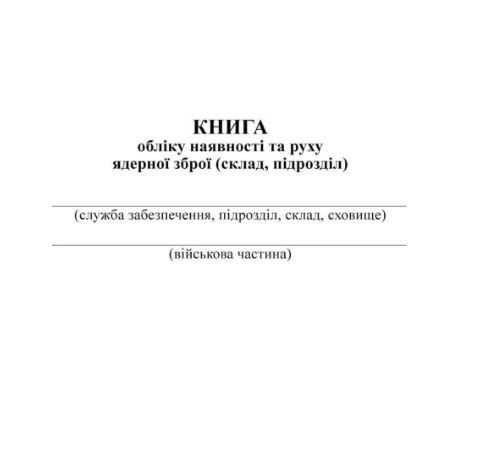 КНИГА
обліку наявності та руху
ядерної зброї (склад, підрозділ)

____
(служба забезпечення, підрозділ, склад, сховище)

____
(військова частина)